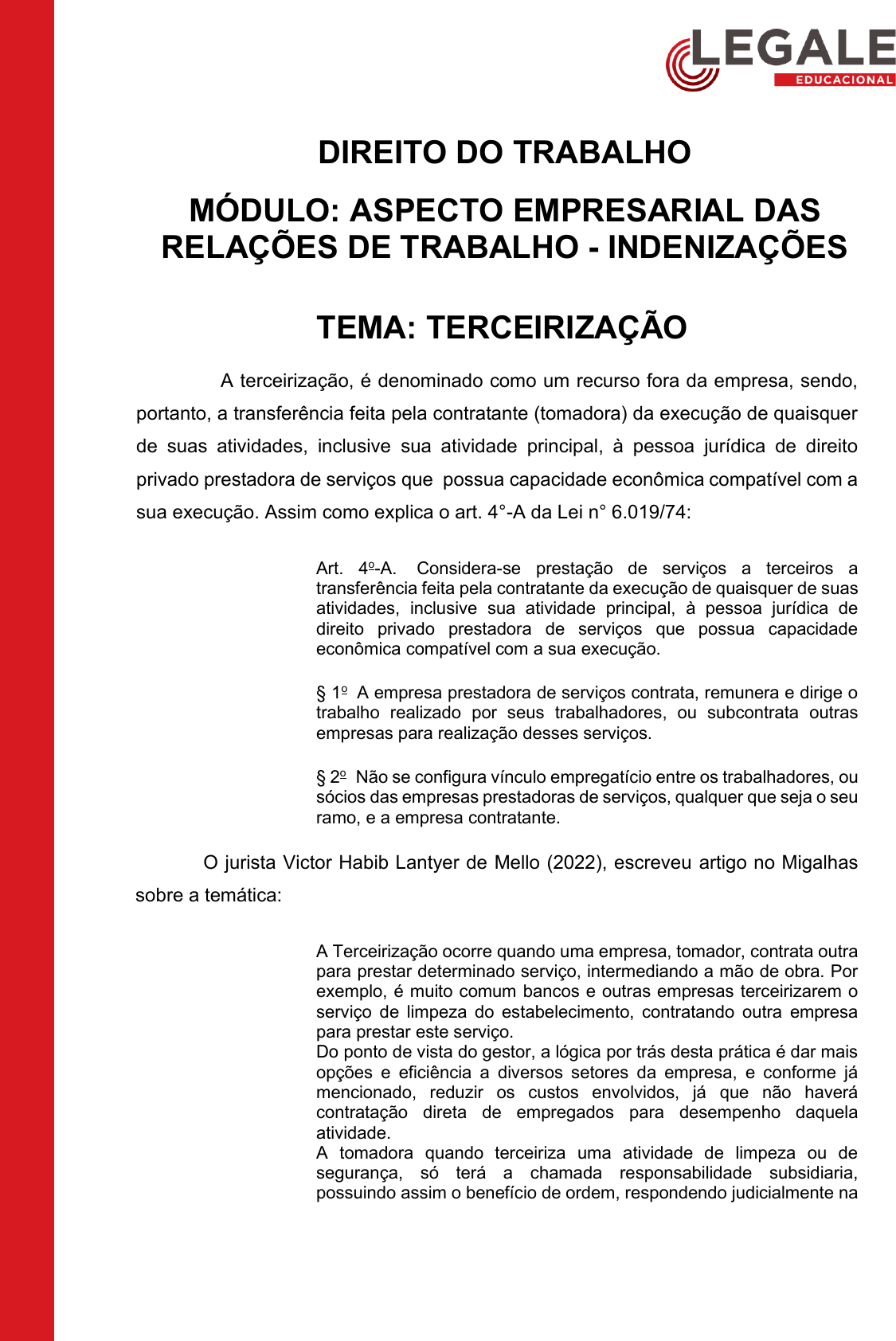 LEGALE
EDUCACIONAL

DIREITO DO TRABALHO

MÓDULO: ASPECTO EMPRESARIAL DAS RELAÇÕES DE TRABALHO - INDENIZAÇÕES

TEMA: TERCEIRIZAÇÃO

A terceirização, é denominado como um recurso fora da empresa, sendo, portanto, a transferência feita pela contratante (tomadora) da execução de quaisquer de suas atividades, inclusive sua atividade principal, à pessoa jurídica de direito privado prestadora de serviços que possua capacidade econômica compatível com a sua execução. Assim como explica o art. 4°-A da Lei n° 6.019/74:

Art. 4º-A. Considera-se prestação de serviços a terceiros a transferência feita pela contratante da execução de quaisquer de suas atividades, inclusive sua atividade principal, à pessoa jurídica de direito privado prestadora de serviços que possua capacidade econômica compatível com a sua execução.

§ 1º A empresa prestadora de serviços contrata, remunera e dirige o trabalho realizado por seus trabalhadores, ou subcontrata outras empresas para realização desses serviços.

§ 2º Não se configura vínculo empregatício entre os trabalhadores, ou sócios das empresas prestadoras de serviços, qualquer que seja o seu ramo, e a empresa contratante.

O jurista Victor Habib Lantyer de Mello (2022), escreveu artigo no Migalhas sobre a temática:

A Terceirização ocorre quando uma empresa, tomador, contrata outra para prestar determinado serviço, intermediando a mão de obra. Por exemplo, é muito comum bancos e outras empresas terceirizarem o serviço de limpeza do estabelecimento, contratando outra empresa para prestar este serviço.
Do ponto de vista do gestor, a lógica por trás desta prática é dar mais opções e eficiência a diversos setores da empresa, e conforme já mencionado, reduzir os custos envolvidos, já que não haverá contratação direta de empregados para desempenho daquela atividade.
A tomadora quando terceiriza uma atividade de limpeza ou de segurança, só terá a chamada responsabilidade subsidiaria, possuindo assim o benefício de ordem, respondendo judicialmente na